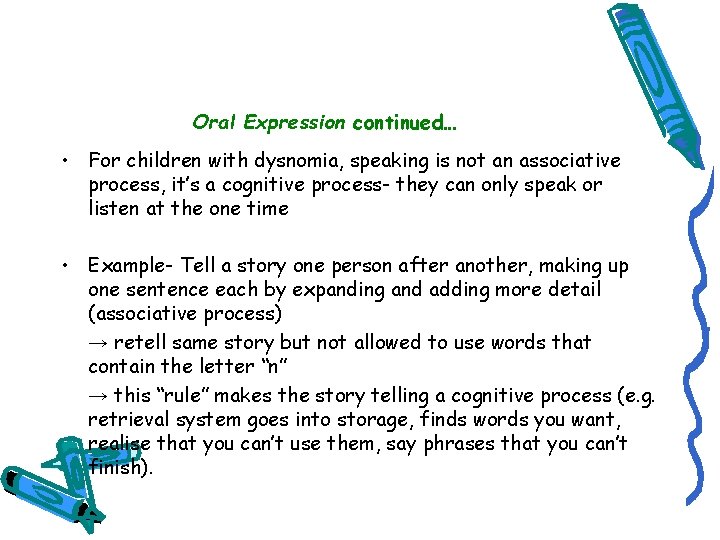 Oral Expression continued…

• For children with dysnomia, speaking is not an associative process, it's a cognitive process- they can only speak or listen at the one time

• Example- Tell a story one person after another, making up one sentence each by expanding and adding more detail (associative process)

→ retell same story but not allowed to use words that contain the letter "n"

→ this "rule" makes the story telling a cognitive process (e.g. retrieval system goes into storage, finds words you want, realise that you can't use them, say phrases that you can't finish).